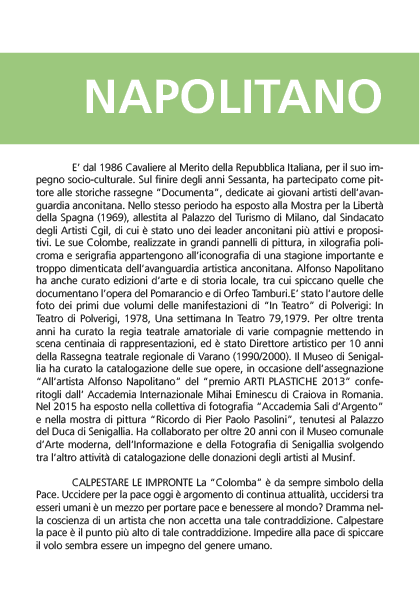 NAPOLITANO

E' dal 1986 Cavaliere al Merito della Repubblica Italiana, per il suo impegno socio-culturale. Sul finire degli anni Sessanta, ha partecipato come pittore alle storiche rassegne "Documenta", dedicate ai giovani artisti dell'avanguardia anconitana. Nello stesso periodo ha esposto alla Mostra per la Libertà della Spagna (1969), allestita al Palazzo del Turismo di Milano, dal Sindacato degli Artisti Cgil, di cui è stato uno dei leader anconitani più attivi e propositivi. Le sue Colombe, realizzate in grandi pannelli di pittura, in xilografia policroma e serigrafia appartengono all'iconografia di una stagione importante e troppo dimenticata dell'avanguardia artistica anconitana. Alfonso Napolitano ha anche curato edizioni d'arte e di storia locale, tra cui spiccano quelle che documentano l'opera del Pomarancio e di Orfeo Tamburi.E' stato l'autore delle foto dei primi due volumi delle manifestazioni di "In Teatro" di Polverigi: In Teatro di Polverigi, 1978, Una settimana In Teatro 79,1979. Per oltre trenta anni ha curato la regia teatrale amatoriale di varie compagnie mettendo in scena centinaia di rappresentazioni, ed è stato Direttore artistico per 10 anni della Rassegna teatrale regionale di Varano (1990/2000). Il Museo di Senigallia ha curato la catalogazione delle sue opere, in occasione dell'assegnazione "All'artista Alfonso Napolitano" del "premio ARTI PLASTICHE 2013" conferitogli dall' Accademia Internazionale Mihai Eminescu di Craiova in Romania. Nel 2015 ha esposto nella collettiva di fotografia "Accademia Sali d'Argento" e nella mostra di pittura "Ricordo di Pier Paolo Pasolini", tenutesi al Palazzo del Duca di Senigallia. Ha collaborato per oltre 20 anni con il Museo comunale d'Arte moderna, dell'Informazione e della Fotografia di Senigallia svolgendo tra l'altro attività di catalogazione delle donazioni degli artisti al Musinf.

CALPESTARE LE IMPRONTE La "Colomba" è da sempre simbolo della Pace. Uccidere per la pace oggi è argomento di continua attualità, uccidersi tra esseri umani è un mezzo per portare pace e benessere al mondo? Dramma nella coscienza di un artista che non accetta una tale contraddizione. Calpestare la pace è il punto più alto di tale contraddizione. Impedire alla pace di spiccare il volo sembra essere un impegno del genere umano.